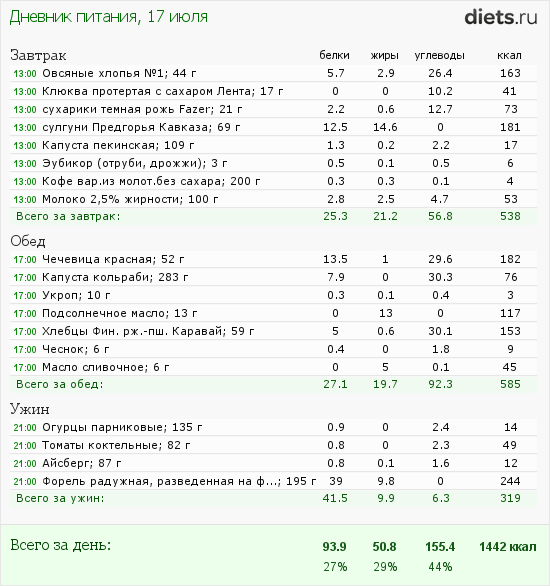 Дневник питания, 17 июля

diets.ru

| Завтрак | белки | жиры | углеводы | ккал |
|---|---|---|---|---|
| 13:00 Овсяные хлопья №1; 44 г | 5.7 | 2.9 | 26.4 | 163 |
| 13:00 Клюква протертая с сахаром Лента; 17 г | 0 | 0 | 10.2 | 41 |
| 13:00 сухарики темная рожь Fazer; 21 г | 2.2 | 0.6 | 12.7 | 73 |
| 13:00 сулгуни Предгорья Кавказа; 69 г | 12.5 | 14.6 | 0 | 181 |
| 13:00 Капуста пекинская; 109 г | 1.3 | 0.2 | 2.2 | 17 |
| 13:00 Эубикор (отруби, дрожжи); 3 г | 0.5 | 0.1 | 0.5 | 6 |
| 13:00 Кофе вар.из молот.без сахара; 200 г | 0.3 | 0.3 | 0.1 | 4 |
| 13:00 Молоко 2,5% жирности; 100 г | 2.8 | 2.5 | 4.7 | 53 |
| Всего за завтрак: | 25.3 | 21.2 | 56.8 | 538 |

| Обед | | | | |
|---|---|---|---|---|
| 17:00 Чечевица красная; 52 г | 13.5 | 1 | 29.6 | 182 |
| 17:00 Капуста кольраби; 283 г | 7.9 | 0 | 30.3 | 76 |
| 17:00 Укроп; 10 г | 0.3 | 0.1 | 0.4 | 3 |
| 17:00 Подсолнечное масло; 13 г | 0 | 13 | 0 | 117 |
| 17:00 Хлебцы Фин. рж.-пш. Каравай; 59 г | 5 | 0.6 | 30.1 | 153 |
| 17:00 Чеснок; 6 г | 0.4 | 0 | 1.8 | 9 |
| 17:00 Масло сливочное; 6 г | 0 | 5 | 0.1 | 45 |
| Всего за обед: | 27.1 | 19.7 | 92.3 | 585 |

| Ужин | | | | |
|---|---|---|---|---|
| 21:00 Огурцы парниковые; 135 г | 0.9 | 0 | 2.4 | 14 |
| 21:00 Томаты коктельные; 82 г | 0.8 | 0 | 2.3 | 49 |
| 21:00 Айсберг; 87 г | 0.8 | 0.1 | 1.6 | 12 |
| 21:00 Форель радужная, разведенная на ф...; 195 г | 39 | 9.8 | 0 | 244 |
| Всего за ужин: | 41.5 | 9.9 | 6.3 | 319 |

| Всего за день: | 93.9 | 50.8 | 155.4 | 1442 ккал |
|---|---|---|---|---|
| | 27% | 29% | 44% | |